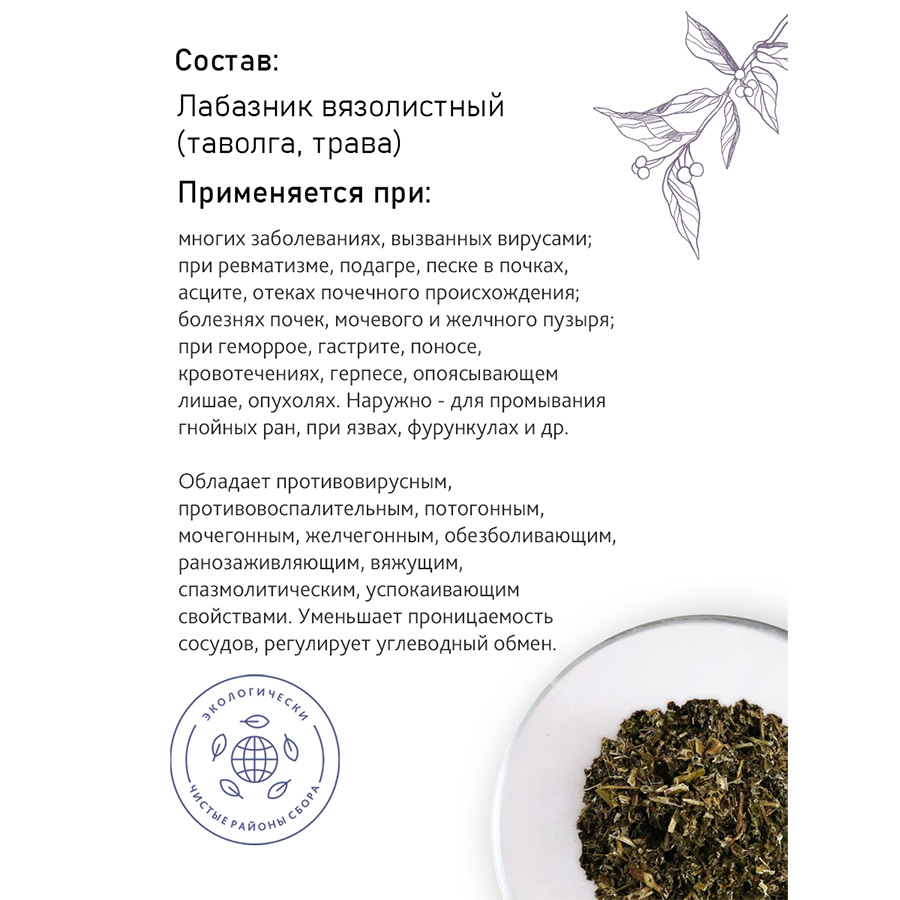 Состав:

Лабазник вязолистный (таволга, трава)

Применяется при:

многих заболеваниях, вызванных вирусами; при ревматизме, подагре, песке в почках, асците, отеках почечного происхождения; болезнях почек, мочевого и желчного пузыря; при геморрое, гастрите, поносе, кровотечениях, герпесе, опоясывающем лишае, опухолях. Наружно - для промывания гнойных ран, при язвах, фурункулах и др.

Обладает противовирусным, противовоспалительным, потогонным, мочегонным, желчегонным, обезболивающим, ранозаживляющим, вяжущим, спазмолитическим, успокаивающим свойствами. Уменьшает проницаемость сосудов, регулирует углеводный обмен.

ЭКОЛОГИЧЕСКИ
ЧИСТЫЕ РАЙОНЫ СБОРА